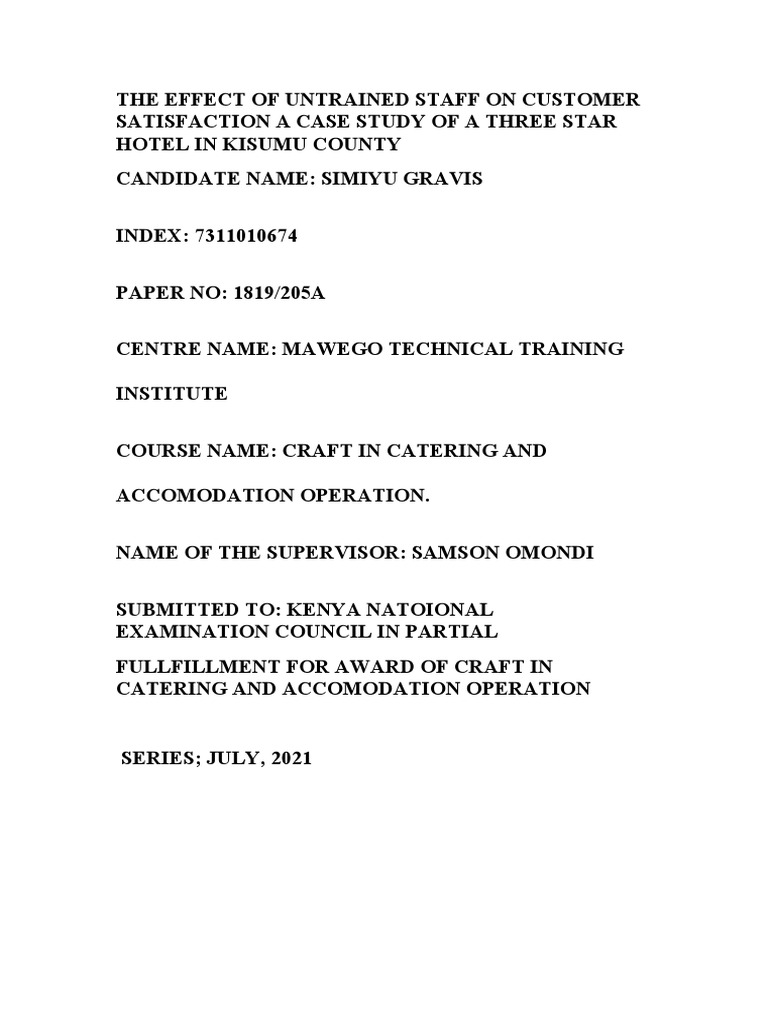 THE EFFECT OF UNTRAINED STAFF ON CUSTOMER SATISFACTION A CASE STUDY OF A THREE STAR HOTEL IN KISUMU COUNTY

CANDIDATE NAME: SIMIYU GRAVIS

INDEX: 7311010674

PAPER NO: 1819/205A

CENTRE NAME: MAWEGO TECHNICAL TRAINING

INSTITUTE

COURSE NAME: CRAFT IN CATERING AND

ACCOMODATION OPERATION.

NAME OF THE SUPERVISOR: SAMSON OMONDI

SUBMITTED TO: KENYA NATOIONAL EXAMINATION COUNCIL IN PARTIAL

FULLFILLMENT FOR AWARD OF CRAFT IN CATERING AND ACCOMODATION OPERATION

SERIES; JULY, 2021